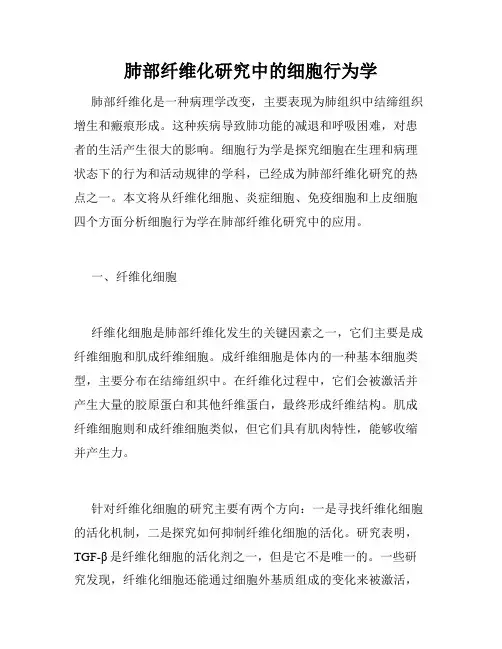 肺部纤维化研究中的细胞行为学

肺部纤维化是一种病理学改变，主要表现为肺组织中结缔组织增生和瘢痕形成。这种疾病导致肺功能的减退和呼吸困难，对患者的生活产生很大的影响。细胞行为学是探究细胞在生理和病理状态下的行为和活动规律的学科，已经成为肺部纤维化研究的热点之一。本文将从纤维化细胞、炎症细胞、免疫细胞和上皮细胞四个方面分析细胞行为学在肺部纤维化研究中的应用。

一、纤维化细胞

纤维化细胞是肺部纤维化发生的关键因素之一，它们主要是成纤维细胞和肌成纤维细胞。成纤维细胞是体内的一种基本细胞类型，主要分布在结缔组织中。在纤维化过程中，它们会被激活并产生大量的胶原蛋白和其他纤维蛋白，最终形成纤维结构。肌成纤维细胞则和成纤维细胞类似，但它们具有肌肉特性，能够收缩并产生力。

针对纤维化细胞的研究主要有两个方向：一是寻找纤维化细胞的活化机制，二是探究如何抑制纤维化细胞的活化。研究表明，TGF-β是纤维化细胞的活化剂之一，但是它不是唯一的。一些研究发现，纤维化细胞还能通过细胞外基质组成的变化来被激活，